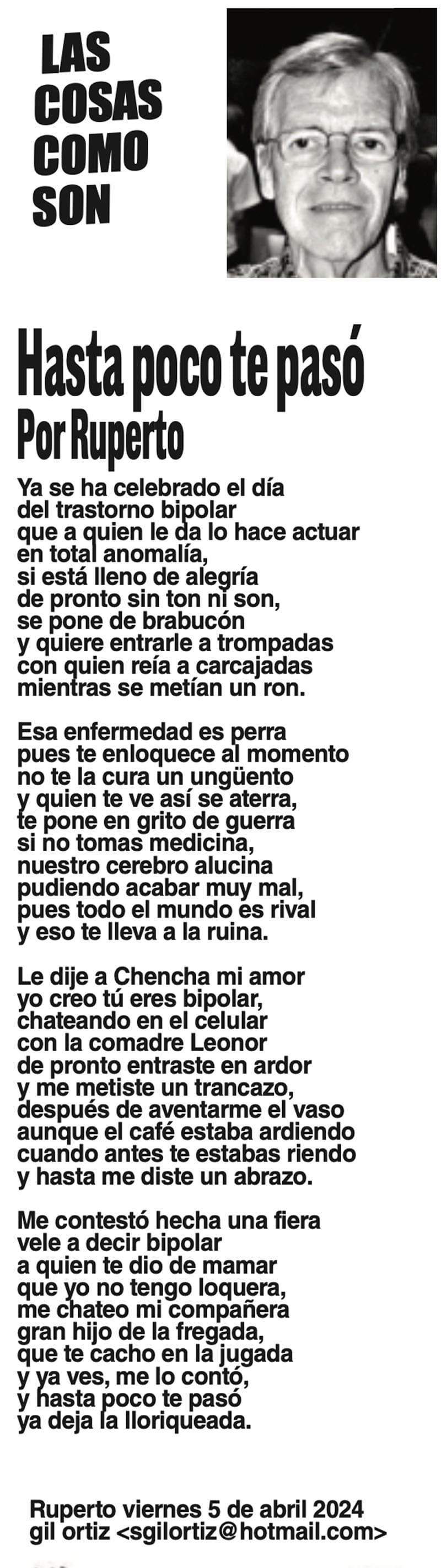 LAS
COSAS
COMO
SON

Hasta poco te pasó
Por Ruperto

Ya se ha celebrado el día
del trastorno bipolar
que a quien le da lo hace actuar
en total anomalía,
si está lleno de alegría
de pronto sin ton ni son,
se pone de brabucón
y quiere entrarle a trompadas
con quien reía a carcajadas
mientras se metían un ron.

Esa enfermedad es perra
pues te enloquece al momento
no te la cura un ungüento
y quien te ve así se aterra,
te pone en grito de guerra
si no tomas medicina,
nuestro cerebro alucina
pudiendo acabar muy mal,
pues todo el mundo es rival
y eso te lleva a la ruina.

Le dije a Chencha mi amor
yo creo tú eres bipolar,
chateando en el celular
con la comadre Leonor
de pronto entraste en ardor
y me metiste un trancazo,
después de aventarme el vaso
aunque el café estaba ardiendo
cuando antes te estabas riendo
y hasta me diste un abrazo.

Me contestó hecha una fiera
vele a decir bipolar
a quien te dio de mamar
que yo no tengo loquera,
me chateo mi compañera
gran hijo de la fregada,
que te cacho en la jugada
y ya ves, me lo contó,
y hasta poco te pasó
ya deja la lloriqueada.

Ruperto viernes 5 de abril 2024
gil ortiz <sgilortiz@hotmail.com>